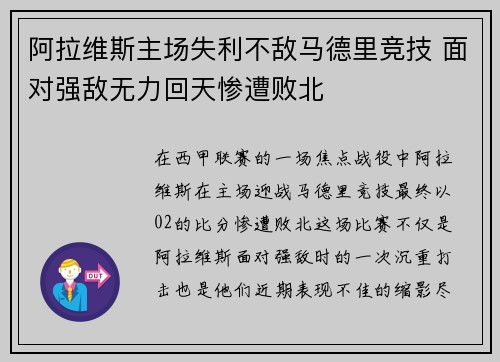 阿拉维斯主场失利不敌马德里竞技 面对强敌无力回天惨遭败北

在西甲联赛的一场焦点战役中阿拉维斯在主场迎战马德里竞技最终以02的比分惨遭败北这场比赛不仅是阿拉维斯面对强敌时的一次沉重打击也是他们近期表现不佳的缩影尽

OUT